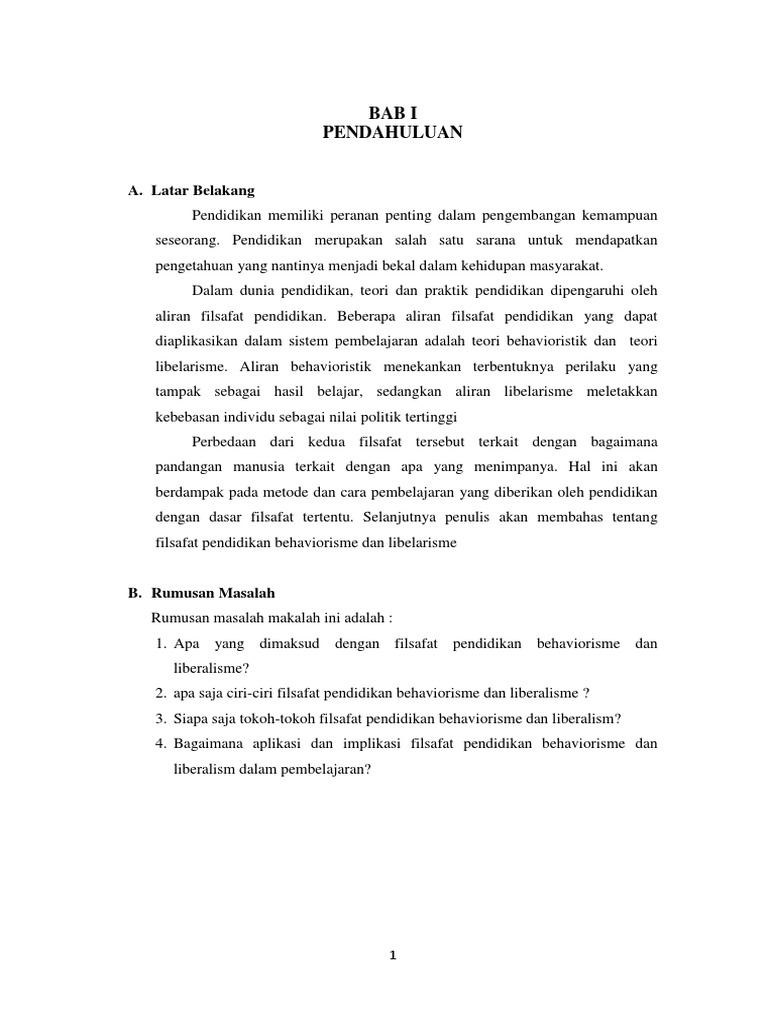 BAB I
PENDAHULUAN

A. Latar Belakang

Pendidikan memiliki peranan penting dalam pengembangan kemampuan seseorang. Pendidikan merupakan salah satu sarana untuk mendapatkan pengetahuan yang nantinya menjadi bekal dalam kehidupan masyarakat.

Dalam dunia pendidikan, teori dan praktik pendidikan dipengaruhi oleh aliran filsafat pendidikan. Beberapa aliran filsafat pendidikan yang dapat diaplikasikan dalam sistem pembelajaran adalah teori behavioristik dan teori libelarisme. Aliran behavioristik menekankan terbentuknya perilaku yang tampak sebagai hasil belajar, sedangkan aliran libelarisme meletakkan kebebasan individu sebagai nilai politik tertinggi

Perbedaan dari kedua filsafat tersebut terkait dengan bagaimana pandangan manusia terkait dengan apa yang menimpanya. Hal ini akan berdampak pada metode dan cara pembelajaran yang diberikan oleh pendidikan dengan dasar filsafat tertentu. Selanjutnya penulis akan membahas tentang filsafat pendidikan behaviorisme dan libelarisme

B. Rumusan Masalah

Rumusan masalah makalah ini adalah :

1. Apa yang dimaksud dengan filsafat pendidikan behaviorisme dan liberalisme?
2. apa saja ciri-ciri filsafat pendidikan behaviorisme dan liberalisme ?
3. Siapa saja tokoh-tokoh filsafat pendidikan behaviorisme dan liberalism?
4. Bagaimana aplikasi dan implikasi filsafat pendidikan behaviorisme dan liberalism dalam pembelajaran?

1